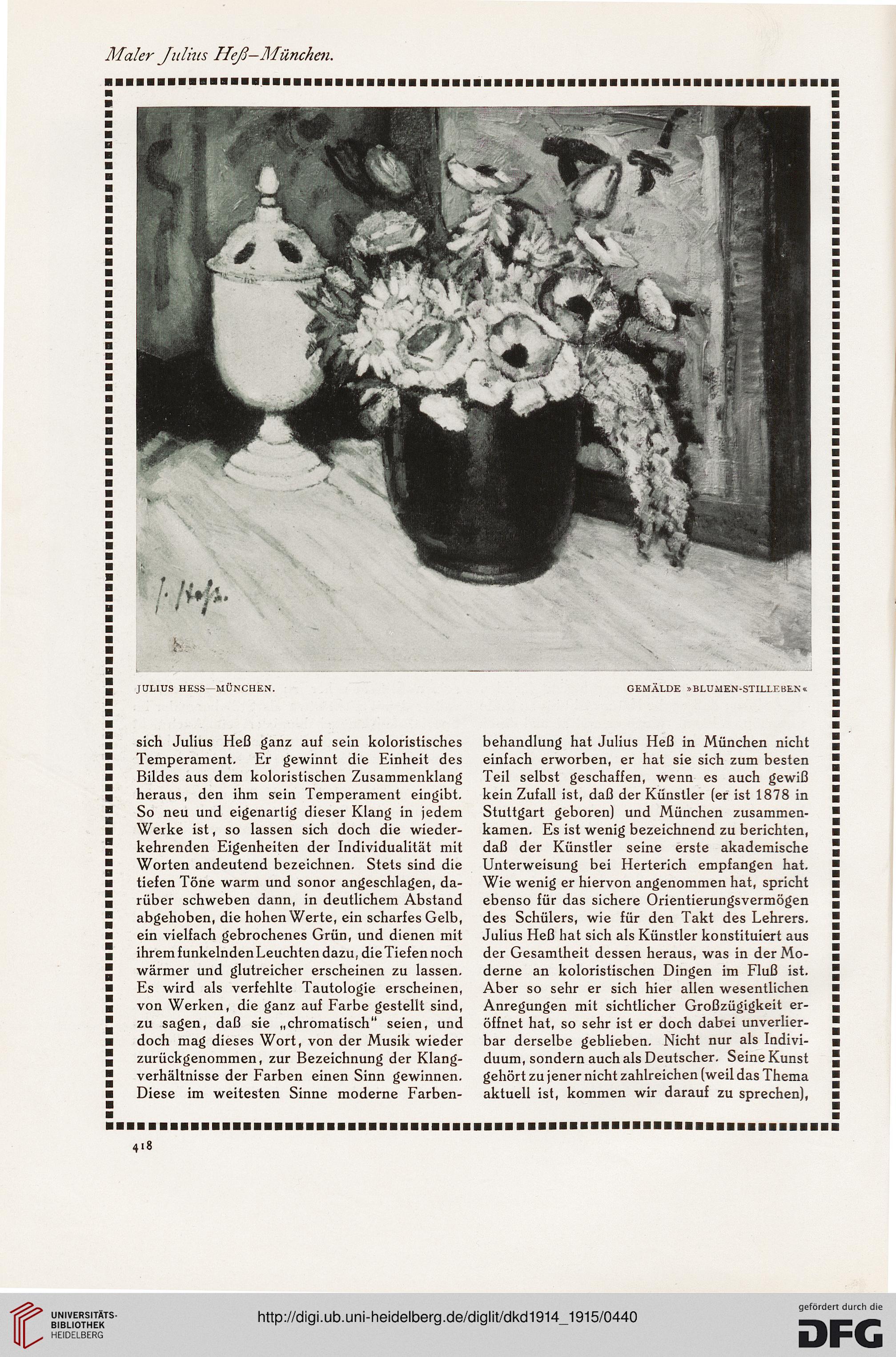 Maler Julius Heß–München.

J. Heß.

JULIUS HESS—MÜNCHEN. GEMÄLDE »BLUMEN-STILLEBEN«

sich Julius Heß ganz auf sein koloristisches Temperament. Er gewinnt die Einheit des Bildes aus dem koloristischen Zusammenklang heraus, den ihm sein Temperament eingibt. So neu und eigenartig dieser Klang in jedem Werke ist, so lassen sich doch die wiederkehrenden Eigenheiten der Individualität mit Worten andeutend bezeichnen. Stets sind die tiefen Töne warm und sonor angeschlagen, darüber schweben dann, in deutlichem Abstand abgehoben, die hohen Werte, ein scharfes Gelb, ein vielfach gebrochenes Grün, und dienen mit ihrem funkelnden Leuchten dazu, die Tiefen noch wärmer und glutreicher erscheinen zu lassen. Es wird als verfehlte Tautologie erscheinen, von Werken, die ganz auf Farbe gestellt sind, zu sagen, daß sie „chromatisch" seien, und doch mag dieses Wort, von der Musik wieder zurückgenommen, zur Bezeichnung der Klangverhältnisse der Farben einen Sinn gewinnen. Diese im weitesten Sinne moderne Farbenbehandlung hat Julius Heß in München nicht einfach erworben, er hat sie sich zum besten Teil selbst geschaffen, wenn es auch gewiß kein Zufall ist, daß der Künstler (er ist 1878 in Stuttgart geboren) und München zusammenkamen. Es ist wenig bezeichnend zu berichten, daß der Künstler seine erste akademische Unterweisung bei Herterich empfangen hat. Wie wenig er hiervon angenommen hat, spricht ebenso für das sichere Orientierungsvermögen des Schülers, wie für den Takt des Lehrers. Julius Heß hat sich als Künstler konstituiert aus der Gesamtheit dessen heraus, was in der Moderne an koloristischen Dingen im Fluß ist. Aber so sehr er sich hier allen wesentlichen Anregungen mit sichtlicher Großzügigkeit eröffnet hat, so sehr ist er doch dabei unverlierbar derselbe geblieben. Nicht nur als Individuum, sondern auch als Deutscher. Seine Kunst gehört zu jener nicht zahlreichen (weil das Thema aktuell ist, kommen wir darauf zu sprechen),

418

UNIVERSITÄTS-BIBLIOTHEK HEIDELBERG

http://digi.ub.uni-heidelberg.de/diglit/dkd1914_1915/0440

gefördert durch die DFG